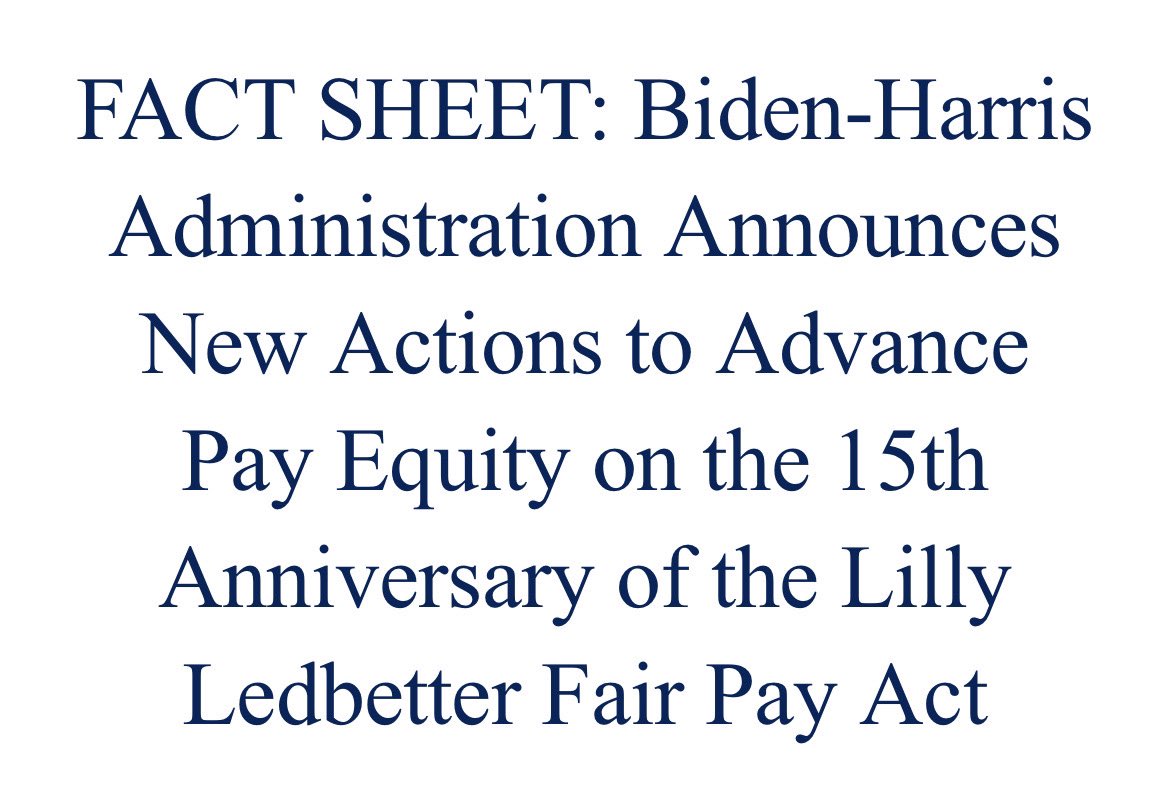 FACT SHEET: Biden-Harris Administration Announces New Actions to Advance Pay Equity on the 15th Anniversary of the Lilly Ledbetter Fair Pay Act